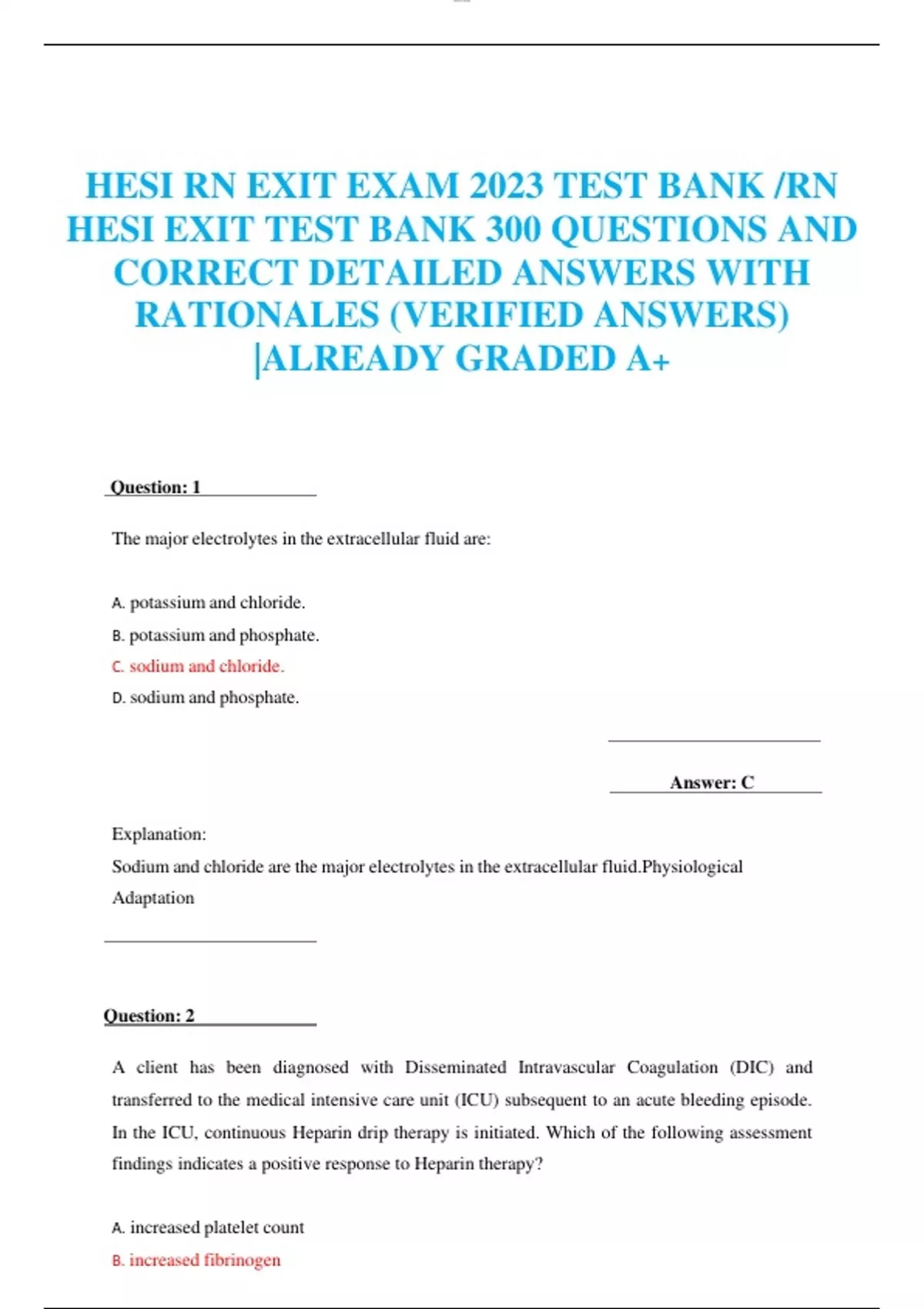 HESI RN EXIT EXAM 2023 TEST BANK /RN HESI EXIT TEST BANK 300 QUESTIONS AND CORRECT DETAILED ANSWERS WITH RATIONALES (VERIFIED ANSWERS) |ALREADY GRADED A+

Question: 1

The major electrolytes in the extracellular fluid are:

A. potassium and chloride.
B. potassium and phosphate.
C. sodium and chloride.
D. sodium and phosphate.

Answer: C

Explanation:
Sodium and chloride are the major electrolytes in the extracellular fluid.Physiological Adaptation

Question: 2

A client has been diagnosed with Disseminated Intravascular Coagulation (DIC) and transferred to the medical intensive care unit (ICU) subsequent to an acute bleeding episode. In the ICU, continuous Heparin drip therapy is initiated. Which of the following assessment findings indicates a positive response to Heparin therapy?

A. increased platelet count
B. increased fibrinogen